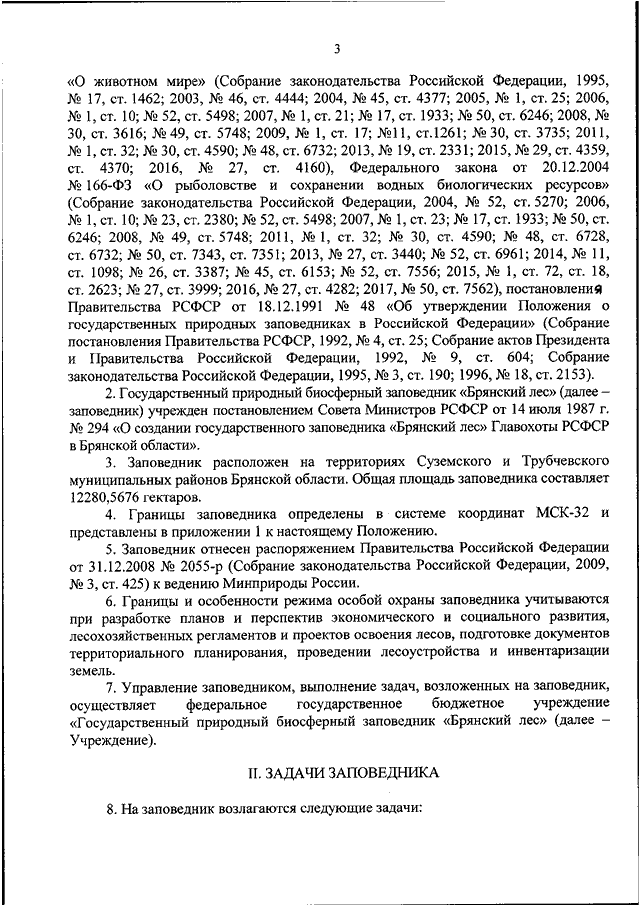 3

«О животном мире» (Собрание законодательства Российской Федерации, 1995, № 17, ст. 1462; 2003, № 46, ст. 4444; 2004, № 45, ст. 4377; 2005, № 1, ст. 25; 2006, № 1, ст. 10; № 52, ст. 5498; 2007, № 1, ст. 21; № 17, ст. 1933; № 50, ст. 6246; 2008, № 30, ст. 3616; № 49, ст. 5748; 2009, № 1, ст. 17; №11, ст.1261; № 30, ст. 3735; 2011, № 1, ст. 32; № 30, ст. 4590; № 48, ст. 6732; 2013, № 19, ст. 2331; 2015, № 29, ст. 4359, ст. 4370; 2016, № 27, ст. 4160), Федерального закона от 20.12.2004 № 166-ФЗ «О рыболовстве и сохранении водных биологических ресурсов» (Собрание законодательства Российской Федерации, 2004, № 52, ст. 5270; 2006, № 1, ст. 10; № 23, ст. 2380; № 52, ст. 5498; 2007, № 1, ст. 23; № 17, ст. 1933; № 50, ст. 6246; 2008, № 49, ст. 5748; 2011, № 1, ст. 32; № 30, ст. 4590; № 48, ст. 6728, ст. 6732; № 50, ст. 7343, ст. 7351; 2013, № 27, ст. 3440; № 52, ст. 6961; 2014, № 11, ст. 1098; № 26, ст. 3387; № 45, ст. 6153; № 52, ст. 7556; 2015, № 1, ст. 72, ст. 18, ст. 2623; № 27, ст. 3999; 2016, № 27, ст. 4282; 2017, № 50, ст. 7562), постановления Правительства РСФСР от 18.12.1991 № 48 «Об утверждении Положения о государственных природных заповедниках в Российской Федерации» (Собрание постановления Правительства РСФСР, 1992, № 4, ст. 25; Собрание актов Президента и Правительства Российской Федерации, 1992, № 9, ст. 604; Собрание законодательства Российской Федерации, 1995, № 3, ст. 190; 1996, № 18, ст. 2153).

2. Государственный природный биосферный заповедник «Брянский лес» (далее – заповедник) учрежден постановлением Совета Министров РСФСР от 14 июля 1987 г. № 294 «О создании государственного заповедника «Брянский лес» Главохоты РСФСР в Брянской области».

3. Заповедник расположен на территориях Суземского и Трубчевского муниципальных районов Брянской области. Общая площадь заповедника составляет 12280,5676 гектаров.

4. Границы заповедника определены в системе координат МСК-32 и представлены в приложении 1 к настоящему Положению.

5. Заповедник отнесен распоряжением Правительства Российской Федерации от 31.12.2008 № 2055-р (Собрание законодательства Российской Федерации, 2009, № 3, ст. 425) к ведению Минприроды России.

6. Границы и особенности режима особой охраны заповедника учитываются при разработке планов и перспектив экономического и социального развития, лесохозяйственных регламентов и проектов освоения лесов, подготовке документов территориального планирования, проведении лесоустройства и инвентаризации земель.

7. Управление заповедником, выполнение задач, возложенных на заповедник, осуществляет федеральное государственное бюджетное учреждение «Государственный природный биосферный заповедник «Брянский лес» (далее – Учреждение).

II. ЗАДАЧИ ЗАПОВЕДНИКА

8. На заповедник возлагаются следующие задачи: